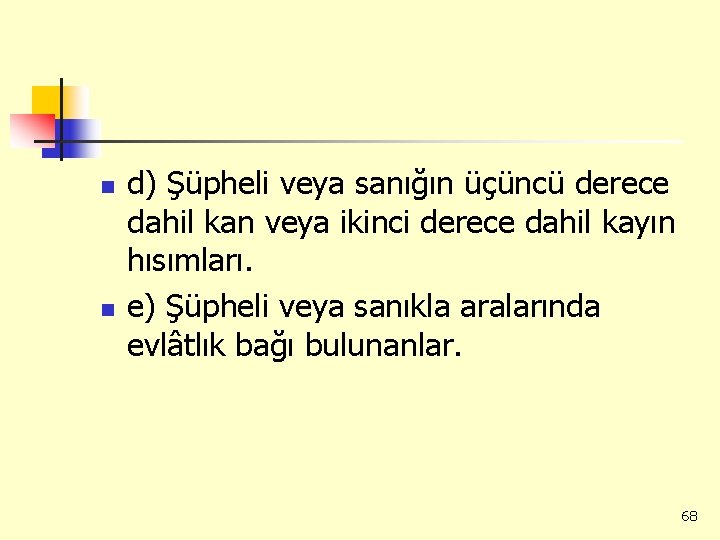 d) Şüpheli veya sanığın üçüncü derece dahil kan veya ikinci derece dahil kayın hısımları.

e) Şüpheli veya sanıkla aralarında evlâtlık bağı bulunanlar.

68